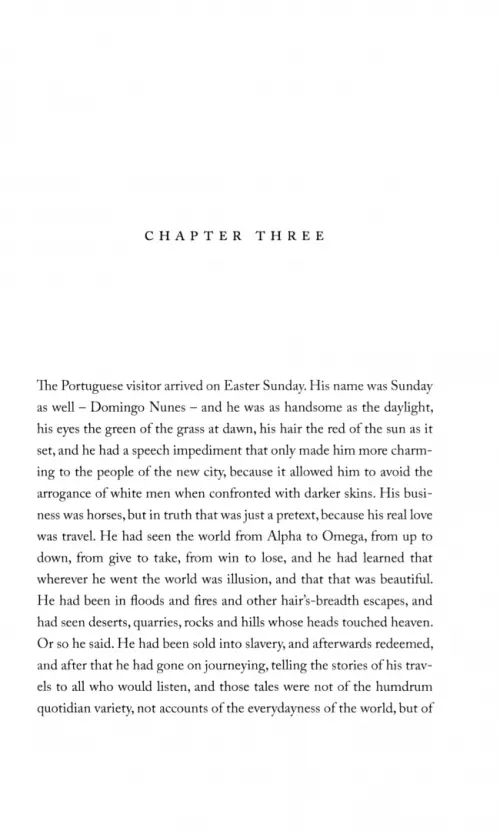 CHAPTER THREE

The Portuguese visitor arrived on Easter Sunday. His name was Sunday as well – Domingo Nunes – and he was as handsome as the daylight, his eyes the green of the grass at dawn, his hair the red of the sun as it set, and he had a speech impediment that only made him more charming to the people of the new city, because it allowed him to avoid the arrogance of white men when confronted with darker skins. His business was horses, but in truth that was just a pretext, because his real love was travel. He had seen the world from Alpha to Omega, from up to down, from give to take, from win to lose, and he had learned that wherever he went the world was illusion, and that that was beautiful. He had been in floods and fires and other hair's-breadth escapes, and had seen deserts, quarries, rocks and hills whose heads touched heaven. Or so he said. He had been sold into slavery, and afterwards redeemed, and after that he had gone on journeying, telling the stories of his travels to all who would listen, and those tales were not of the humdrum quotidian variety, not accounts of the everydayness of the world, but of